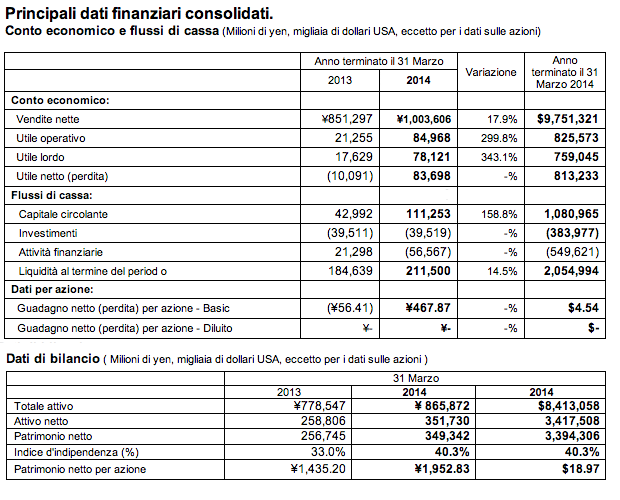 Principali dati finanziari consolidati.
Conto economico e flussi di cassa (Milioni di yen, migliaia di dollari USA, eccetto per i dati sulle azioni)

| | Anno terminato il 31 Marzo 2013 | Anno terminato il 31 Marzo 2014 | Variazione | Anno terminato il 31 Marzo 2014 |
|---|---|---|---|---|
| Conto economico: | | | | |
| Vendite nette | ¥851,297 | ¥1,003,606 | 17.9% | $9,751,321 |
| Utile operativo | 21,255 | 84,968 | 299.8% | 825,573 |
| Utile lordo | 17,629 | 78,121 | 343.1% | 759,045 |
| Utile netto (perdita) | (10,091) | 83,698 | -% | 813,233 |
| Flussi di cassa: | | | | |
| Capitale circolante | 42,992 | 111,253 | 158.8% | 1,080,965 |
| Investimenti | (39,511) | (39,519) | -% | (383,977) |
| Attività finanziarie | 21,298 | (56,567) | -% | (549,621) |
| Liquidità al termine del period o | 184,639 | 211,500 | 14.5% | 2,054,994 |
| Dati per azione: | | | | |
| Guadagno netto (perdita) per azione - Basic | (¥56.41) | ¥467.87 | -% | $4.54 |
| Guadagno netto (perdita) per azione - Diluito | ¥- | ¥- | -% | $- |

Dati di bilancio ( Milioni di yen, migliaia di dollari USA, eccetto per i dati sulle azioni )

| | 31 Marzo 2013 | 31 Marzo 2014 | 31 Marzo 2014 |
|---|---|---|---|
| Totale attivo | ¥778,547 | ¥ 865,872 | $8,413,058 |
| Attivo netto | 258,806 | 351,730 | 3,417,508 |
| Patrimonio netto | 256,745 | 349,342 | 3,394,306 |
| Indice d'indipendenza (%) | 33.0% | 40.3% | 40.3% |
| Patrimonio netto per azione | ¥1,435.20 | ¥1,952.83 | $18.97 |